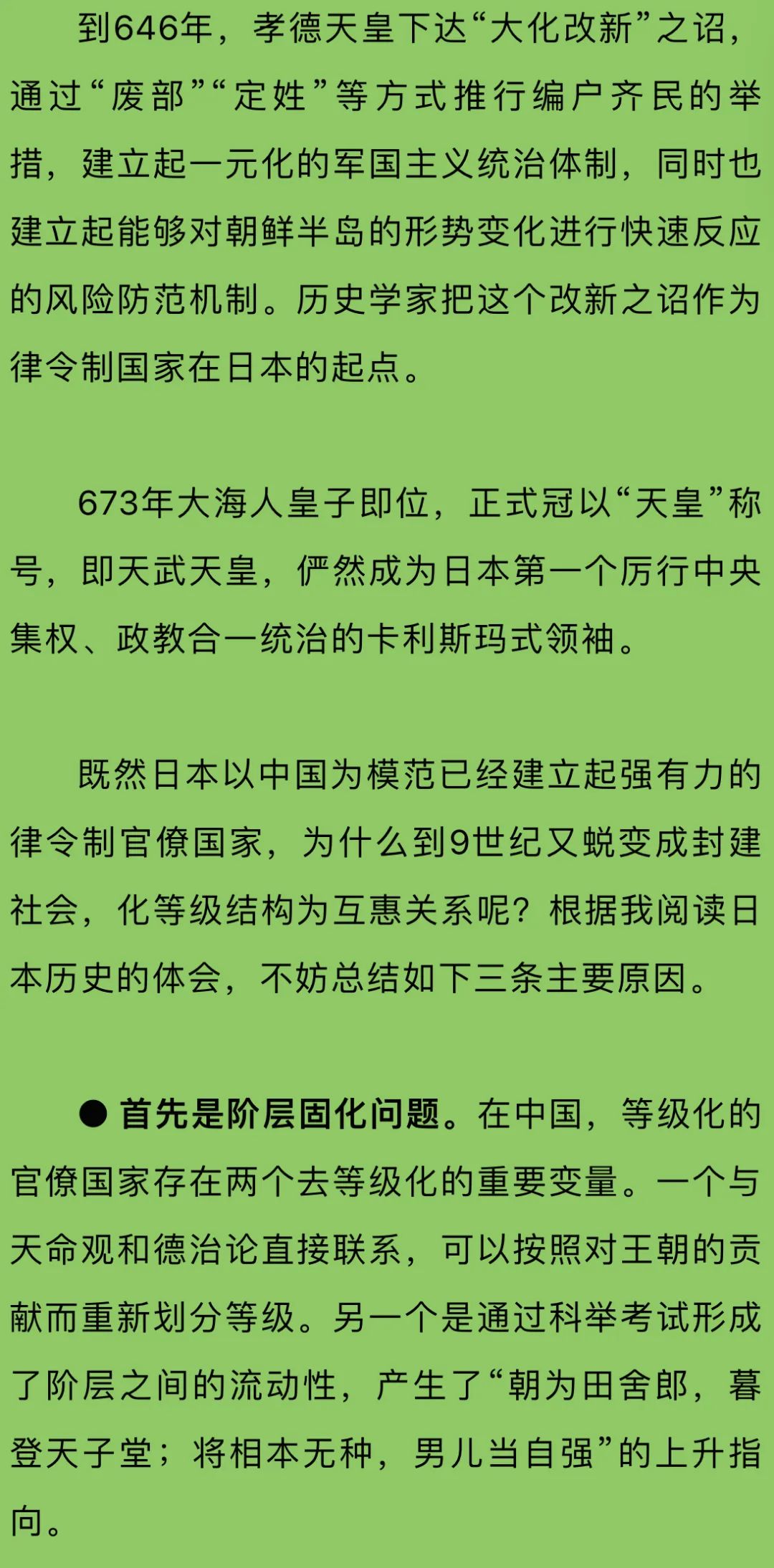 到646年，孝德天皇下达“大化改新”之诏，通过“废部”“定姓”等方式推行编户齐民的举措，建立起一元化的军国主义统治体制，同时也建立起能够对朝鲜半岛的形势变化进行快速反应的风险防范机制。历史学家把这个改新之诏作为律令制国家在日本的起点。

673年大海人皇子即位，正式冠以“天皇”称号，即天武天皇，俨然成为日本第一个厉行中央集权、政教合一统治的卡利斯玛式领袖。

既然日本以中国为模范已经建立起强有力的律令制官僚国家，为什么到9世纪又蜕变成封建社会，化等级结构为互惠关系呢？根据我阅读日本历史的体会，不妨总结如下三条主要原因。

● 首先是阶层固化问题。在中国，等级化的官僚国家存在两个去等级化的重要变量。一个与天命观和德治论直接联系，可以按照对王朝的贡献而重新划分等级。另一个是通过科举考试形成了阶层之间的流动性，产生了“朝为田舍郎，暮登天子堂；将相本无种，男儿当自强”的上升指向。